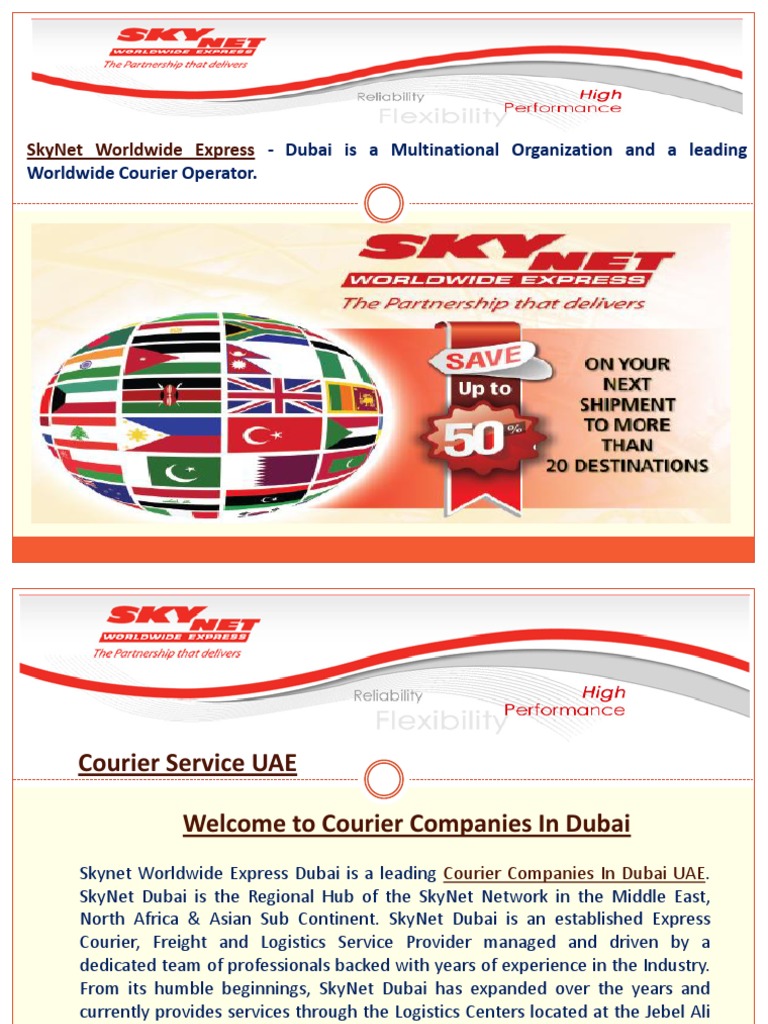 SKYNET
WORLDWIDE EXPRESS
The Partnership that delivers

Reliability
Flexibility
High
Performance

SkyNet Worldwide Express - Dubai is a Multinational Organization and a leading Worldwide Courier Operator.

SKYNET
WORLDWIDE EXPRESS
The Partnership that delivers

SAVE
Up to
50%

ON YOUR NEXT SHIPMENT TO MORE THAN 20 DESTINATIONS

SKYNET
WORLDWIDE EXPRESS
The Partnership that delivers

Reliability
Flexibility
High
Performance

Courier Service UAE

Welcome to Courier Companies In Dubai

Skynet Worldwide Express Dubai is a leading Courier Companies In Dubai UAE. SkyNet Dubai is the Regional Hub of the SkyNet Network in the Middle East, North Africa & Asian Sub Continent. SkyNet Dubai is an established Express Courier, Freight and Logistics Service Provider managed and driven by a dedicated team of professionals backed with years of experience in the Industry. From its humble beginnings, SkyNet Dubai has expanded over the years and currently provides services through the Logistics Centers located at the Jebel Ali